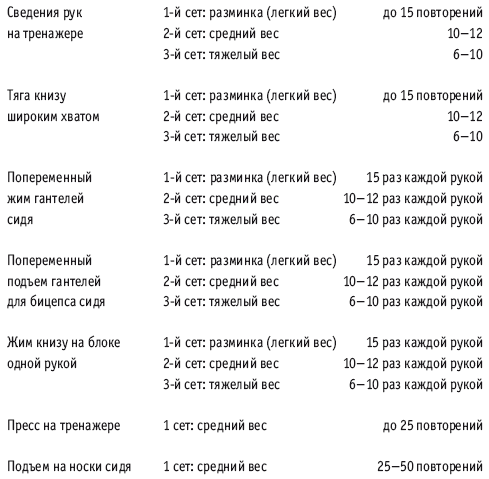 | | | |
|---|---|---|
| Сведения рук на тренажере | 1-й сет: разминка (легкий вес) | до 15 повторений |
| | 2-й сет: средний вес | 10–12 |
| | 3-й сет: тяжелый вес | 6–10 |
| Тяга книзу широким хватом | 1-й сет: разминка (легкий вес) | до 15 повторений |
| | 2-й сет: средний вес | 10–12 |
| | 3-й сет: тяжелый вес | 6–10 |
| Попеременный жим гантелей сидя | 1-й сет: разминка (легкий вес) | 15 раз каждой рукой |
| | 2-й сет: средний вес | 10–12 раз каждой рукой |
| | 3-й сет: тяжелый вес | 6–10 раз каждой рукой |
| Попеременный подъем гантелей для бицепса сидя | 1-й сет: разминка (легкий вес) | 15 раз каждой рукой |
| | 2-й сет: средний вес | 10–12 раз каждой рукой |
| | 3-й сет: тяжелый вес | 6–10 раз каждой рукой |
| Жим книзу на блоке одной рукой | 1-й сет: разминка (легкий вес) | 15 раз каждой рукой |
| | 2-й сет: средний вес | 10–12 раз каждой рукой |
| | 3-й сет: тяжелый вес | 6–10 раз каждой рукой |
| Пресс на тренажере | 1 сет: средний вес | до 25 повторений |
| Подъем на носки сидя | 1 сет: средний вес | 25–50 повторений |